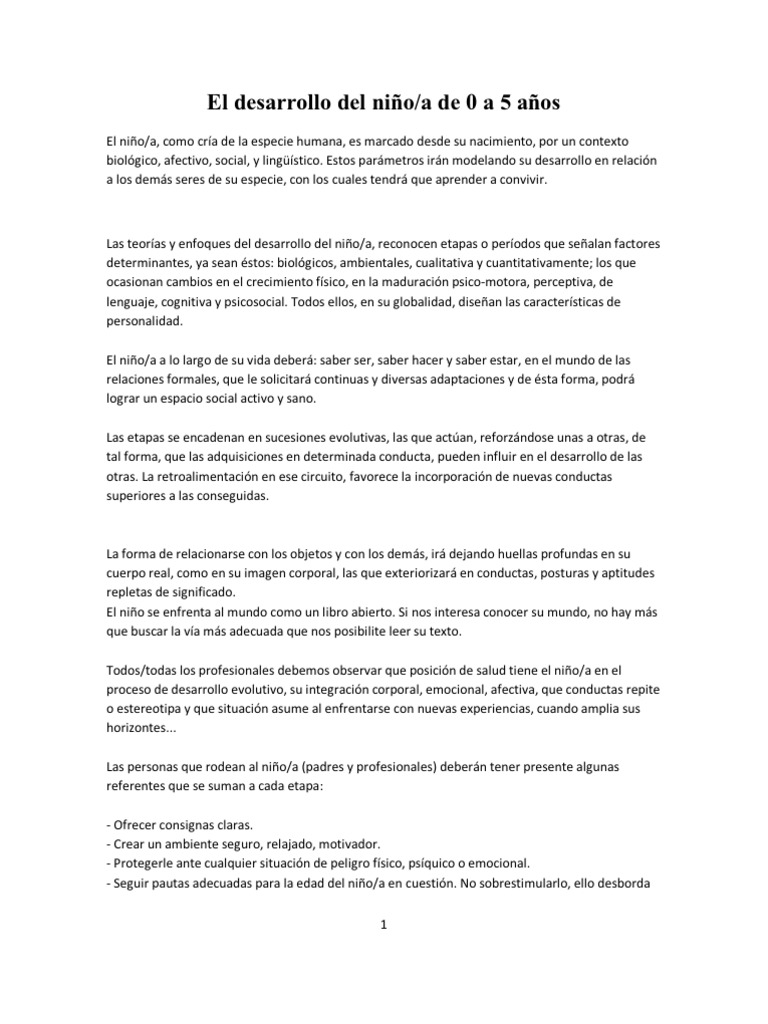 El desarrollo del niño/a de 0 a 5 años

El niño/a, como cría de la especie humana, es marcado desde su nacimiento, por un contexto biológico, afectivo, social, y lingüístico. Estos parámetros irán modelando su desarrollo en relación a los demás seres de su especie, con los cuales tendrá que aprender a convivir.

Las teorías y enfoques del desarrollo del niño/a, reconocen etapas o períodos que señalan factores determinantes, ya sean éstos: biológicos, ambientales, cualitativa y cuantitativamente; los que ocasionan cambios en el crecimiento físico, en la maduración psico-motora, perceptiva, de lenguaje, cognitiva y psicosocial. Todos ellos, en su globalidad, diseñan las características de personalidad.

El niño/a a lo largo de su vida deberá: saber ser, saber hacer y saber estar, en el mundo de las relaciones formales, que le solicitará continuas y diversas adaptaciones y de ésta forma, podrá lograr un espacio social activo y sano.

Las etapas se encadenan en sucesiones evolutivas, las que actúan, reforzándose unas a otras, de tal forma, que las adquisiciones en determinada conducta, pueden influir en el desarrollo de las otras. La retroalimentación en ese circuito, favorece la incorporación de nuevas conductas superiores a las conseguidas.

La forma de relacionarse con los objetos y con los demás, irá dejando huellas profundas en su cuerpo real, como en su imagen corporal, las que exteriorizará en conductas, posturas y aptitudes repletas de significado.
El niño se enfrenta al mundo como un libro abierto. Si nos interesa conocer su mundo, no hay más que buscar la vía más adecuada que nos posibilite leer su texto.

Todos/todas los profesionales debemos observar que posición de salud tiene el niño/a en el proceso de desarrollo evolutivo, su integración corporal, emocional, afectiva, que conductas repite o estereotipa y que situación asume al enfrentarse con nuevas experiencias, cuando amplia sus horizontes...

Las personas que rodean al niño/a (padres y profesionales) deberán tener presente algunas referentes que se suman a cada etapa:

- Ofrecer consignas claras.
- Crear un ambiente seguro, relajado, motivador.
- Protegerle ante cualquier situación de peligro físico, psíquico o emocional.
- Seguir pautas adecuadas para la edad del niño/a en cuestión. No sobrestimularlo, ello desborda

1